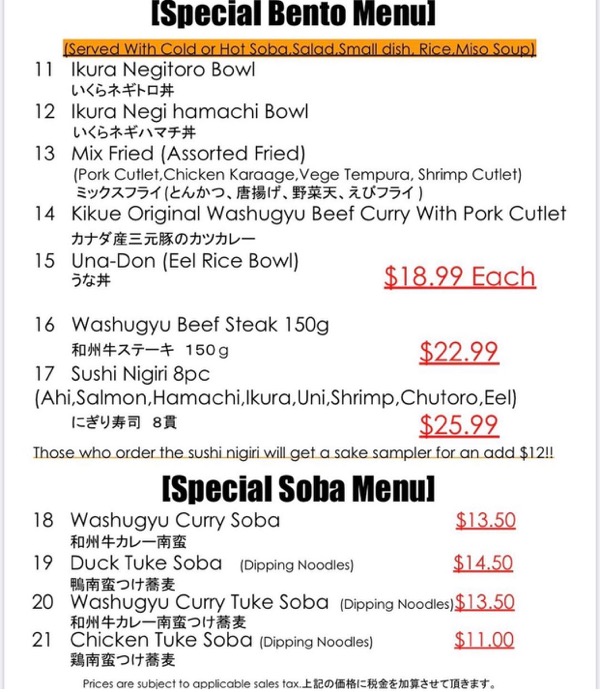 [Special Bento Menu]

(Served With Cold or Hot Soba,Salad,Small dish, Rice,Miso Soup)

11 Ikura Negitoro Bowl
いくらネギトロ丼

12 Ikura Negi hamachi Bowl
いくらネギハマチ丼

13 Mix Fried (Assorted Fried)
(Pork Cutlet,Chicken Karaage,Vege Tempura, Shrimp Cutlet)
ミックスフライ(とんかつ、唐揚げ、野菜天、えびフライ)

14 Kikue Original Washugyu Beef Curry With Pork Cutlet
カナダ産三元豚のカツカレー

15 Una-Don (Eel Rice Bowl)
うな丼

$18.99 Each

16 Washugyu Beef Steak 150g
和州牛ステーキ 150g
$22.99

17 Sushi Nigiri 8pc
(Ahi,Salmon,Hamachi,Ikura,Uni,Shrimp,Chutoro,Eel)
にぎり寿司 8貫
$25.99

Those who order the sushi nigiri will get a sake sampler for an add $12!!

[Special Soba Menu]

18 Washugyu Curry Soba $13.50
和州牛カレー南蛮

19 Duck Tuke Soba (Dipping Noodles) $14.50
鴨南蛮つけ蕎麦

20 Washugyu Curry Tuke Soba (Dipping Noodles) $13.50
和州牛カレー南蛮つけ蕎麦

21 Chicken Tuke Soba (Dipping Noodles) $11.00
鶏南蛮つけ蕎麦

Prices are subject to applicable sales tax.上記の価格に税金を加算させて頂きます。